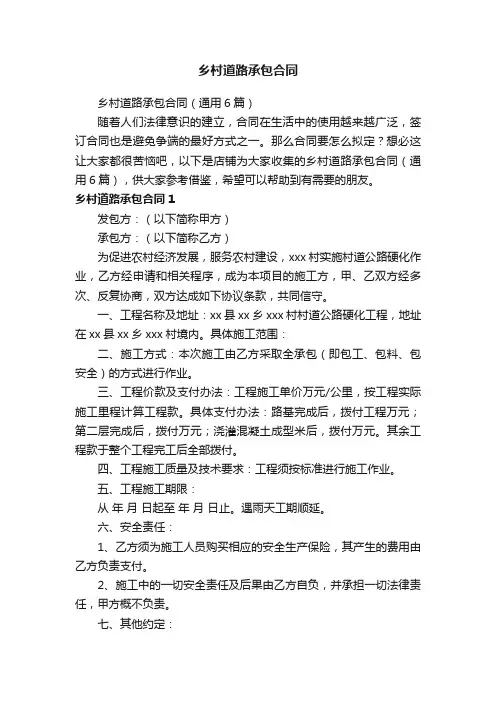 乡村道路承包合同

乡村道路承包合同（通用6篇）

随着人们法律意识的建立，合同在生活中的使用越来越广泛，签订合同也是避免争端的最好方式之一。那么合同要怎么拟定？想必这让大家都很苦恼吧，以下是店铺为大家收集的乡村道路承包合同（通用6篇），供大家参考借鉴，希望可以帮助到有需要的朋友。

乡村道路承包合同1

发包方：（以下简称甲方）

承包方：（以下简称乙方）

为促进农村经济发展，服务农村建设，xxx村实施村道公路硬化作业，乙方经申请和相关程序，成为本项目的施工方，甲、乙双方经多次、反复协商，双方达成如下协议条款，共同信守。

一、工程名称及地址：xx县xx乡xxx村村道公路硬化工程，地址在xx县xx乡xxx村境内。具体施工范围：

二、施工方式：本次施工由乙方采取全承包（即包工、包料、包安全）的方式进行作业。

三、工程价款及支付办法：工程施工单价万元/公里，按工程实际施工里程计算工程款。具体支付办法：路基完成后，拨付工程万元；第二层完成后，拨付万元；浇灌混凝土成型米后，拨付万元。其余工程款于整个工程完工后全部拨付。

四、工程施工质量及技术要求：工程须按标准进行施工作业。

五、工程施工期限：

从 年 月 日起至 年 月 日止。遇雨天工期顺延。

六、安全责任：

1、乙方须为施工人员购买相应的安全生产保险，其产生的费用由乙方负责支付。

2、施工中的一切安全责任及后果由乙方自负，并承担一切法律责任，甲方概不负责。

七、其他约定：